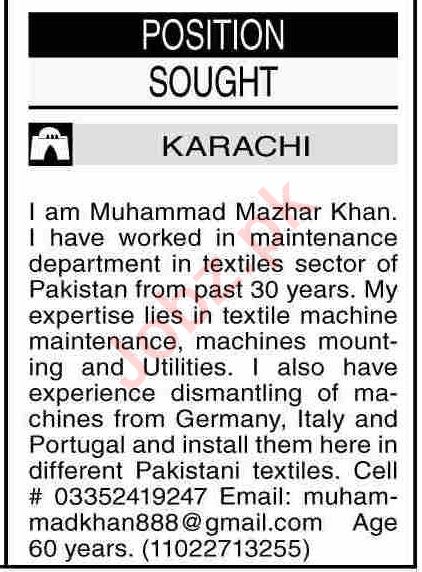 POSITION
SOUGHT

KARACHI

I am Muhammad Mazhar Khan. I have worked in maintenance department in textiles sector of Pakistan from past 30 years. My expertise lies in textile machine maintenance, machines mounting and Utilities. I also have experience dismantling of machines from Germany, Italy and Portugal and install them here in different Pakistani textiles. Cell # 03352419247 Email: muhammadkhan888@gmail.com Age 60 years. (11022713255)

Jobz.pk